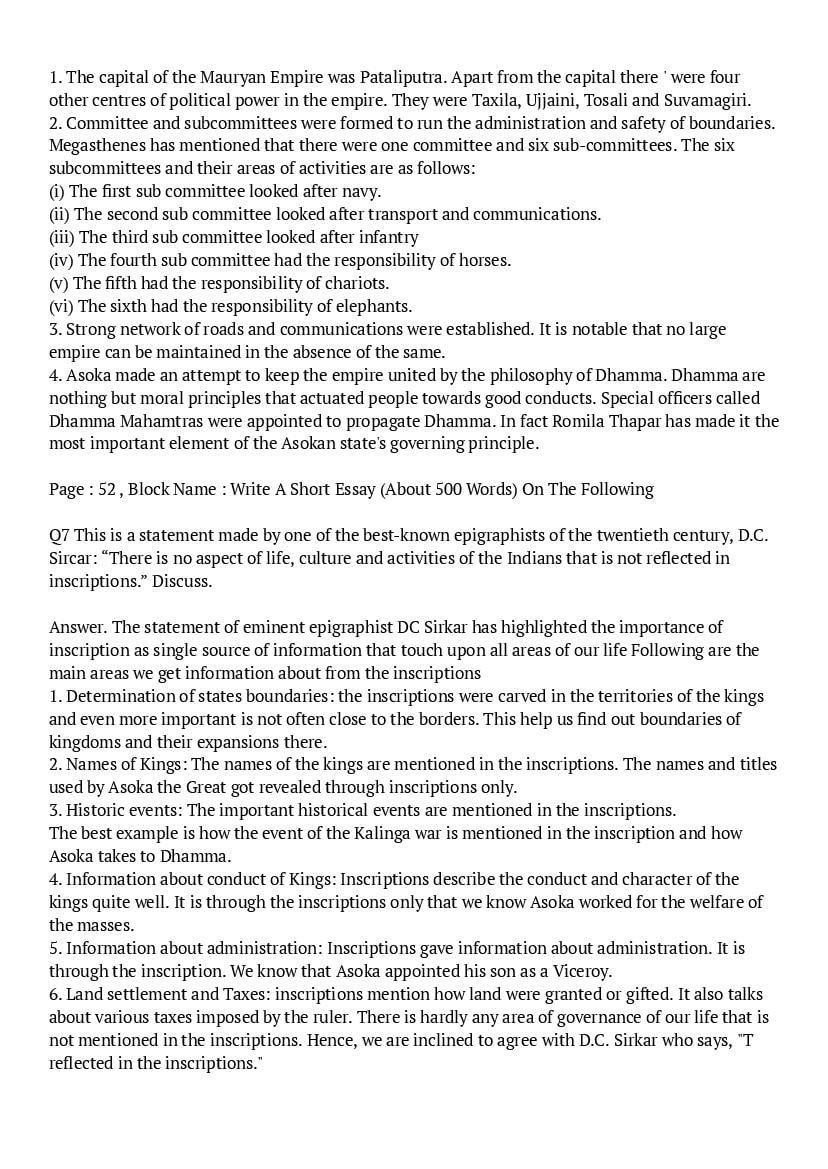 1. The capital of the Mauryan Empire was Pataliputra. Apart from the capital there ' were four other centres of political power in the empire. They were Taxila, Ujjaini, Tosali and Suvamagiri.
2. Committee and subcommittees were formed to run the administration and safety of boundaries. Megasthenes has mentioned that there were one committee and six sub-committees. The six subcommittees and their areas of activities are as follows:
(i) The first sub committee looked after navy.
(ii) The second sub committee looked after transport and communications.
(iii) The third sub committee looked after infantry
(iv) The fourth sub committee had the responsibility of horses.
(v) The fifth had the responsibility of chariots.
(vi) The sixth had the responsibility of elephants.
3. Strong network of roads and communications were established. It is notable that no large empire can be maintained in the absence of the same.
4. Asoka made an attempt to keep the empire united by the philosophy of Dhamma. Dhamma are nothing but moral principles that actuated people towards good conducts. Special officers called Dhamma Mahamtras were appointed to propagate Dhamma. In fact Romila Thapar has made it the most important element of the Asokan state's governing principle.

Page : 52 , Block Name : Write A Short Essay (About 500 Words) On The Following

Q7 This is a statement made by one of the best-known epigraphists of the twentieth century, D.C. Sircar: “There is no aspect of life, culture and activities of the Indians that is not reflected in inscriptions.” Discuss.

Answer. The statement of eminent epigraphist DC Sirkar has highlighted the importance of inscription as single source of information that touch upon all areas of our life Following are the main areas we get information about from the inscriptions
1. Determination of states boundaries: the inscriptions were carved in the territories of the kings and even more important is not often close to the borders. This help us find out boundaries of kingdoms and their expansions there.
2. Names of Kings: The names of the kings are mentioned in the inscriptions. The names and titles used by Asoka the Great got revealed through inscriptions only.
3. Historic events: The important historical events are mentioned in the inscriptions.
The best example is how the event of the Kalinga war is mentioned in the inscription and how Asoka takes to Dhamma.
4. Information about conduct of Kings: Inscriptions describe the conduct and character of the kings quite well. It is through the inscriptions only that we know Asoka worked for the welfare of the masses.
5. Information about administration: Inscriptions gave information about administration. It is through the inscription. We know that Asoka appointed his son as a Viceroy.
6. Land settlement and Taxes: inscriptions mention how land were granted or gifted. It also talks about various taxes imposed by the ruler. There is hardly any area of governance of our life that is not mentioned in the inscriptions. Hence, we are inclined to agree with D.C. Sirkar who says, "T reflected in the inscriptions."